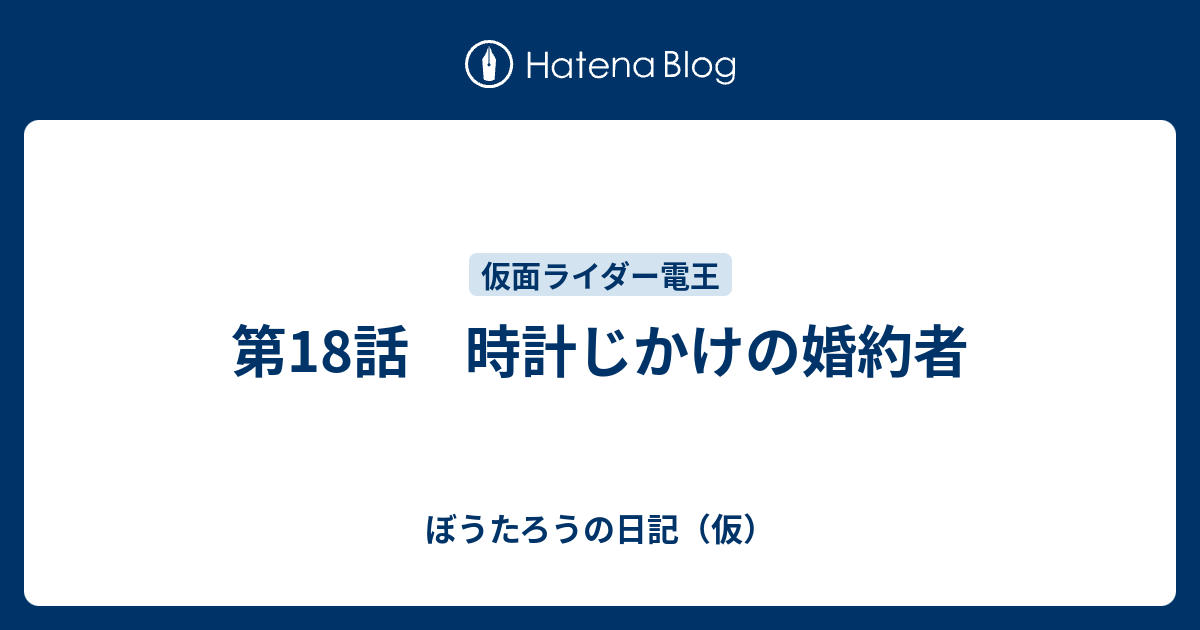 Hatena Blog

仮面ライダー電王

第18話　時計じかけの婚約者

ぼうたろうの日記（仮）